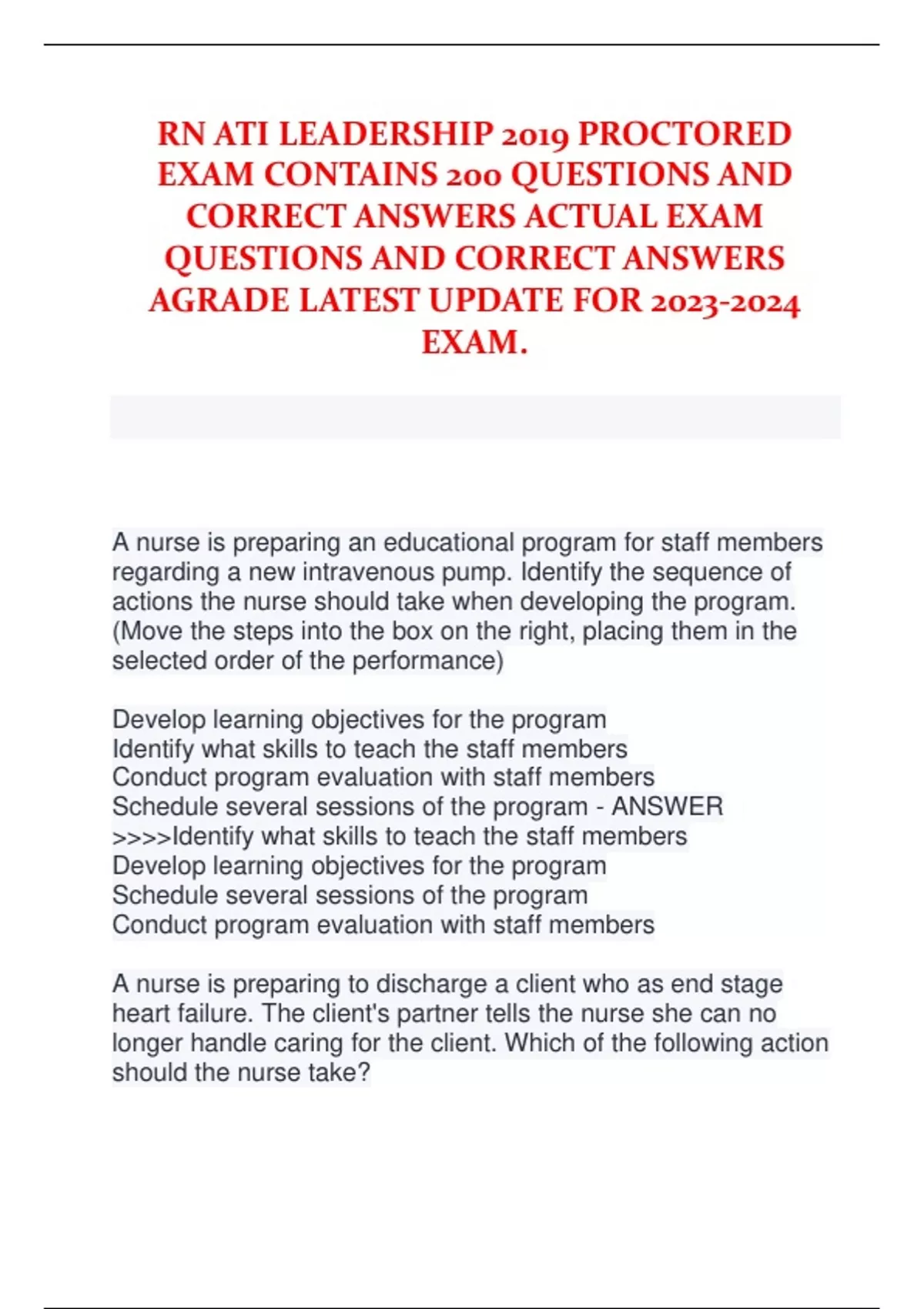 RN ATI LEADERSHIP 2019 PROCTORED EXAM CONTAINS 200 QUESTIONS AND CORRECT ANSWERS ACTUAL EXAM QUESTIONS AND CORRECT ANSWERS AGRADE LATEST UPDATE FOR 2023-2024 EXAM.

A nurse is preparing an educational program for staff members regarding a new intravenous pump. Identify the sequence of actions the nurse should take when developing the program. (Move the steps into the box on the right, placing them in the selected order of the performance)

Develop learning objectives for the program
Identify what skills to teach the staff members
Conduct program evaluation with staff members
Schedule several sessions of the program - ANSWER >>>>Identify what skills to teach the staff members
Develop learning objectives for the program
Schedule several sessions of the program
Conduct program evaluation with staff members

A nurse is preparing to discharge a client who as end stage heart failure. The client's partner tells the nurse she can no longer handle caring for the client. Which of the following action should the nurse take?